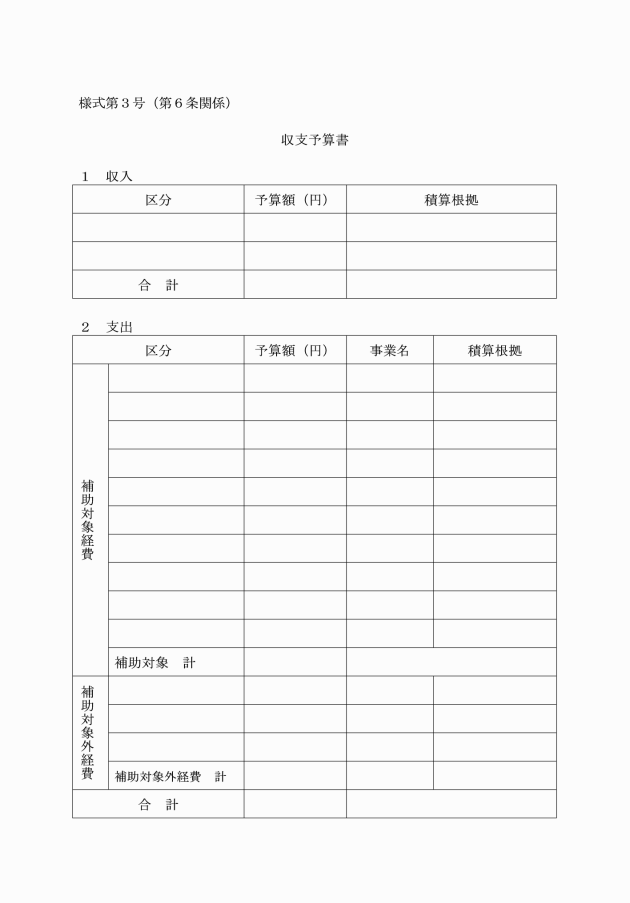 様式第３号（第６条関係）

収支予算書

１　収入

| 区分 | 予算額（円） | 積算根拠 |
|---|---|---|
| | | |
| | | |
| 合　計 | | |

２　支出

| 区分 | | 予算額（円） | 事業名 | 積算根拠 |
|---|---|---|---|---|
| 補助対象経費 | | | | |
| | | | | |
| | | | | |
| | | | | |
| | | | | |
| | | | | |
| | | | | |
| | | | | |
| | | | | |
| | | | | |
| | 補助対象　計 | | | |
| 補助対象外経費 | | | | |
| | | | | |
| | | | | |
| | 補助対象外経費　計 | | | |
| 合　計 | | | | |